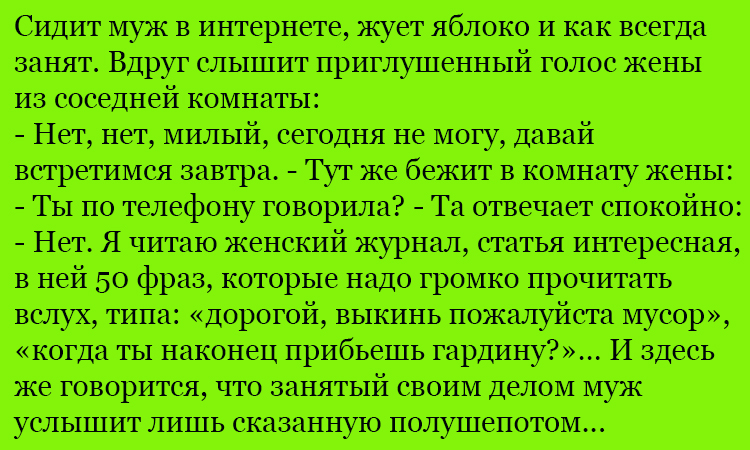 Сидит муж в интернете, жует яблоко и как всегда занят. Вдруг слышит приглушенный голос жены из соседней комнаты:
- Нет, нет, милый, сегодня не могу, давай встретимся завтра. - Тут же бежит в комнату жены:
- Ты по телефону говорила? - Та отвечает спокойно:
- Нет. Я читаю женский журнал, статья интересная, в ней 50 фраз, которые надо громко прочитать вслух, типа: «дорогой, выкинь пожалуйста мусор», «когда ты наконец прибьешь гардину?»... И здесь же говорится, что занятый своим делом муж услышит лишь сказанную полушепотом...